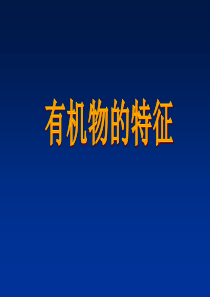 有机物的特征